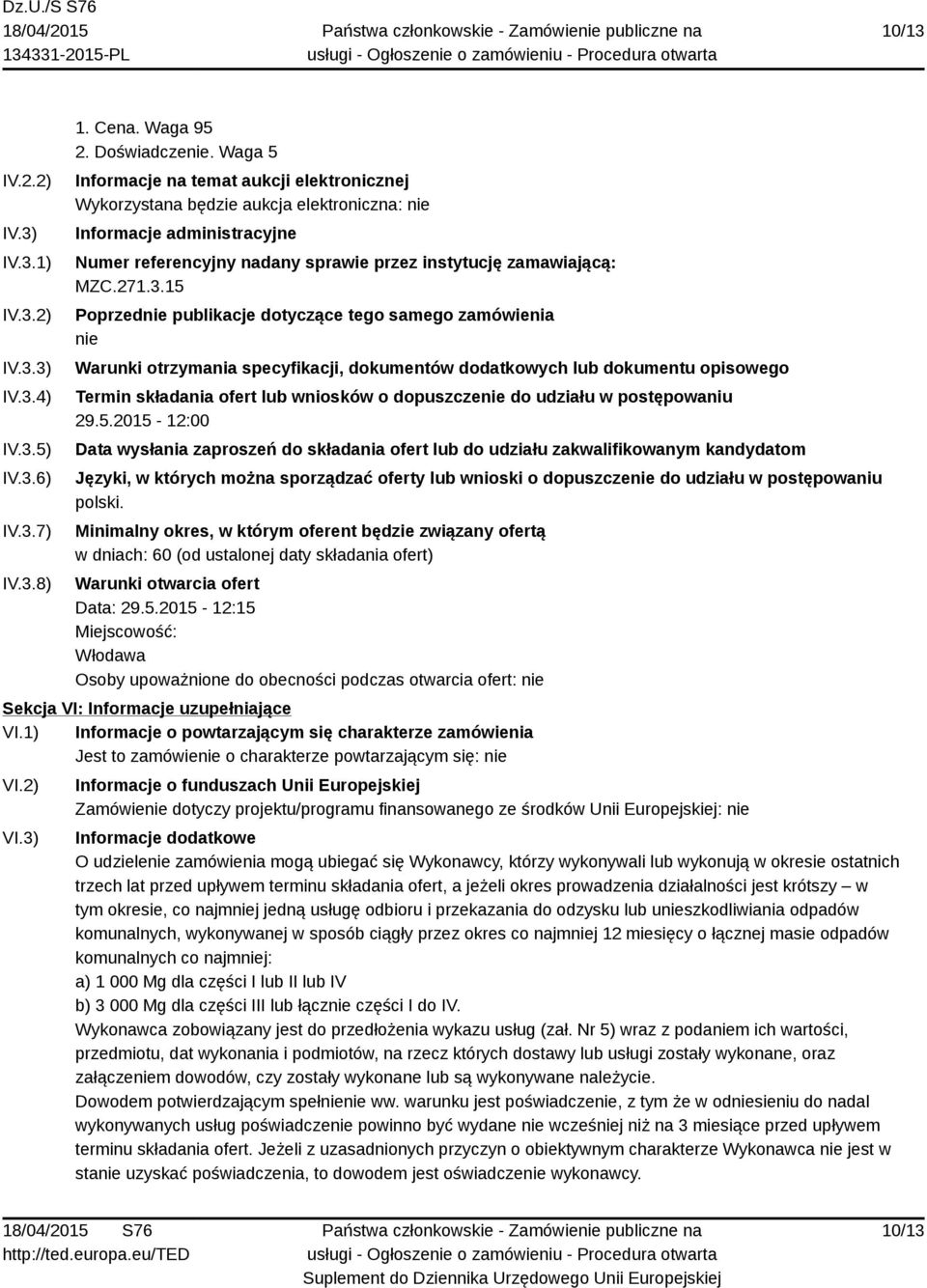 Dz.U./S S76
18/04/2015
134331-2015-PL

Państwa członkowskie - Zamówienie publiczne na usługi - Ogłoszenie o zamówieniu - Procedura otwarta

10/13

1. Cena. Waga 95
2. Doświadczenie. Waga 5

IV.2.2) Informacje na temat aukcji elektronicznej
Wykorzystana będzie aukcja elektroniczna: nie

IV.3) Informacje administracyjne

IV.3.1) Numer referencyjny nadany sprawie przez instytucję zamawiającą:
MZC.271.3.15

IV.3.2) Poprzednie publikacje dotyczące tego samego zamówienia
nie

IV.3.3) Warunki otrzymania specyfikacji, dokumentów dodatkowych lub dokumentu opisowego

IV.3.4) Termin składania ofert lub wniosków o dopuszczenie do udziału w postępowaniu
29.5.2015 - 12:00

IV.3.5) Data wysłania zaproszeń do składania ofert lub do udziału zakwalifikowanym kandydatom

IV.3.6) Języki, w których można sporządzać oferty lub wnioski o dopuszczenie do udziału w postępowaniu
polski.

IV.3.7) Minimalny okres, w którym oferent będzie związany ofertą
w dniach: 60 (od ustalonej daty składania ofert)

IV.3.8) Warunki otwarcia ofert
Data: 29.5.2015 - 12:15
Miejscowość:
Włodawa
Osoby upoważnione do obecności podczas otwarcia ofert: nie

Sekcja VI: Informacje uzupełniające

VI.1) Informacje o powtarzającym się charakterze zamówienia
Jest to zamówienie o charakterze powtarzającym się: nie

VI.2) Informacje o funduszach Unii Europejskiej
Zamówienie dotyczy projektu/programu finansowanego ze środków Unii Europejskiej: nie

VI.3) Informacje dodatkowe
O udzielenie zamówienia mogą ubiegać się Wykonawcy, którzy wykonywali lub wykonują w okresie ostatnich trzech lat przed upływem terminu składania ofert, a jeżeli okres prowadzenia działalności jest krótszy – w tym okresie, co najmniej jedną usługę odbioru i przekazania do odzysku lub unieszkodliwiania odpadów komunalnych, wykonywanej w sposób ciągły przez okres co najmniej 12 miesięcy o łącznej masie odpadów komunalnych co najmniej:
a) 1 000 Mg dla części I lub II lub IV
b) 3 000 Mg dla części III lub łącznie części I do IV.
Wykonawca zobowiązany jest do przedłożenia wykazu usług (zał. Nr 5) wraz z podaniem ich wartości, przedmiotu, dat wykonania i podmiotów, na rzecz których dostawy lub usługi zostały wykonane, oraz załączeniem dowodów, czy zostały wykonane lub są wykonywane należycie.
Dowodem potwierdzającym spełnienie ww. warunku jest poświadczenie, z tym że w odniesieniu do nadal wykonywanych usług poświadczenie powinno być wydane nie wcześniej niż na 3 miesiące przed upływem terminu składania ofert. Jeżeli z uzasadnionych przyczyn o obiektywnym charakterze Wykonawca nie jest w stanie uzyskać poświadczenia, to dowodem jest oświadczenie wykonawcy.

18/04/2015 S76
http://ted.europa.eu/TED

Państwa członkowskie - Zamówienie publiczne na usługi - Ogłoszenie o zamówieniu - Procedura otwarta
Suplement do Dziennika Urzędowego Unii Europejskiej

10/13